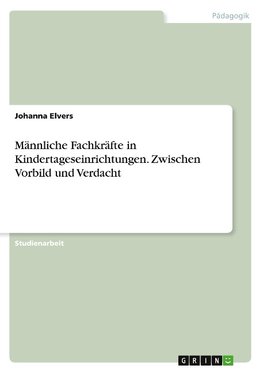 Pädagogik

Johanna Elvers

Männliche Fachkräfte in Kindertageseinrichtungen. Zwischen Vorbild und Verdacht

Studienarbeit

GRIN